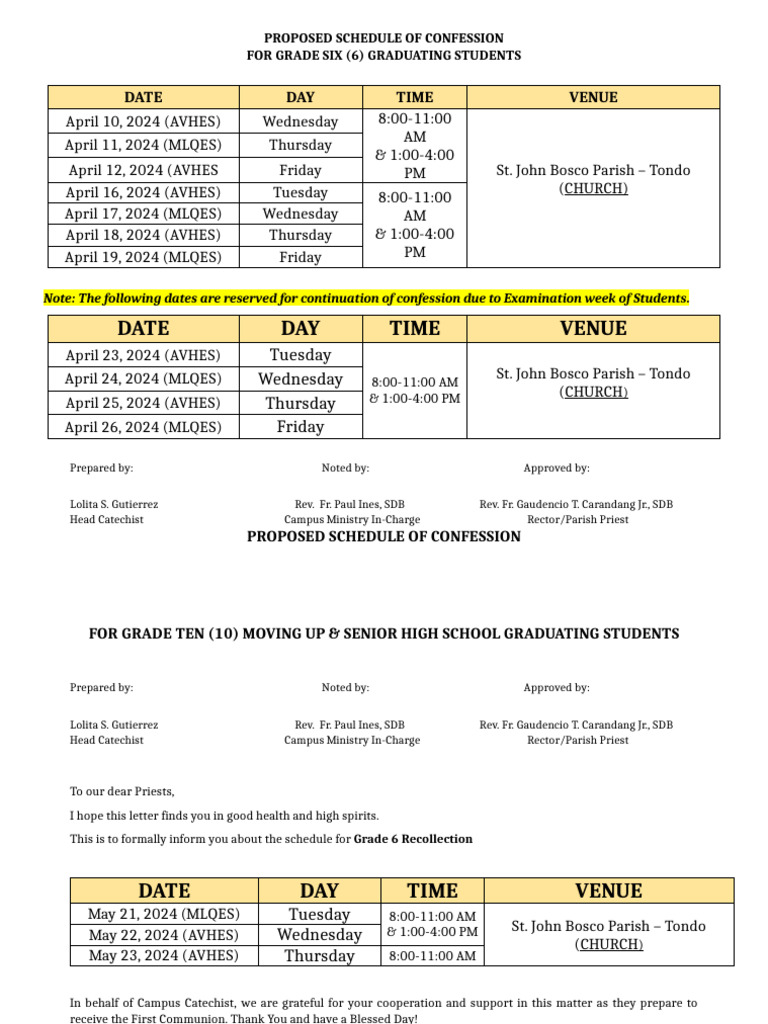 PROPOSED SCHEDULE OF CONFESSION
FOR GRADE SIX (6) GRADUATING STUDENTS

| DATE | DAY | TIME | VENUE |
|---|---|---|---|
| April 10, 2024 (AVHES) | Wednesday | 8:00-11:00 AM & 1:00-4:00 PM | St. John Bosco Parish – Tondo (CHURCH) |
| April 11, 2024 (MLQES) | Thursday | | |
| April 12, 2024 (AVHES | Friday | | |
| April 16, 2024 (AVHES) | Tuesday | 8:00-11:00 AM & 1:00-4:00 PM | |
| April 17, 2024 (MLQES) | Wednesday | | |
| April 18, 2024 (AVHES) | Thursday | | |
| April 19, 2024 (MLQES) | Friday | | |

Note: The following dates are reserved for continuation of confession due to Examination week of Students.

| DATE | DAY | TIME | VENUE |
|---|---|---|---|
| April 23, 2024 (AVHES) | Tuesday | 8:00-11:00 AM & 1:00-4:00 PM | St. John Bosco Parish – Tondo (CHURCH) |
| April 24, 2024 (MLQES) | Wednesday | | |
| April 25, 2024 (AVHES) | Thursday | | |
| April 26, 2024 (MLQES) | Friday | | |

Prepared by:
Lolita S. Gutierrez
Head Catechist

Noted by:
Rev. Fr. Paul Ines, SDB
Campus Ministry In-Charge

Approved by:
Rev. Fr. Gaudencio T. Carandang Jr., SDB
Rector/Parish Priest

PROPOSED SCHEDULE OF CONFESSION

FOR GRADE TEN (10) MOVING UP & SENIOR HIGH SCHOOL GRADUATING STUDENTS

Prepared by:
Lolita S. Gutierrez
Head Catechist

Noted by:
Rev. Fr. Paul Ines, SDB
Campus Ministry In-Charge

Approved by:
Rev. Fr. Gaudencio T. Carandang Jr., SDB
Rector/Parish Priest

To our dear Priests,

I hope this letter finds you in good health and high spirits.

This is to formally inform you about the schedule for Grade 6 Recollection

| DATE | DAY | TIME | VENUE |
|---|---|---|---|
| May 21, 2024 (MLQES) | Tuesday | 8:00-11:00 AM & 1:00-4:00 PM | St. John Bosco Parish – Tondo (CHURCH) |
| May 22, 2024 (AVHES) | Wednesday | | |
| May 23, 2024 (AVHES) | Thursday | 8:00-11:00 AM | |

In behalf of Campus Catechist, we are grateful for your cooperation and support in this matter as they prepare to receive the First Communion. Thank You and have a Blessed Day!